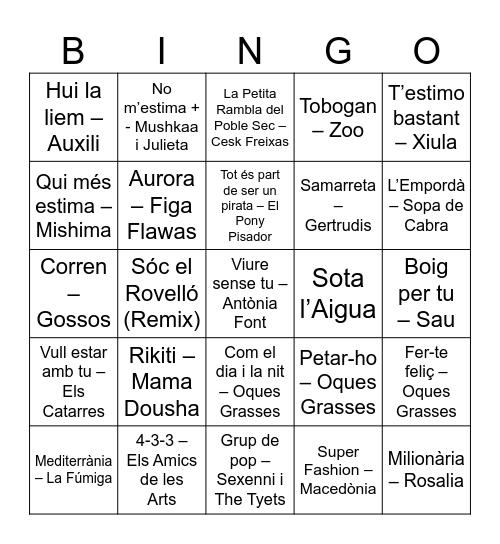 | B | I | N | G | O |
|---|---|---|---|---|
| Hui la liem – Auxili | No m'estima + - Mushkaa i Julieta | La Petita Rambla del Poble Sec – Cesk Freixas | Tobogan – Zoo | T'estimo bastant – Xiula |
| Qui més estima – Mishima | Aurora – Figa Flawas | Tot és part de ser un pirata – El Pony Pisador | Samarreta – Gertrudis | L'Empordà – Sopa de Cabra |
| Corren – Gossos | Sóc el Rovelló (Remix) | Viure sense tu – Antònia Font | Sota l'Aigua | Boig per tu – Sau |
| Vull estar amb tu – Els Catarres | Rikiti – Mama Dousha | Com el dia i la nit – Oques Grasses | Petar-ho – Oques Grasses | Fer-te feliç – Oques Grasses |
| Mediterrània – La Fúmiga | 4-3-3 – Els Amics de les Arts | Grup de pop – Sexenni i The Tyets | Super Fashion – Macedònia | Milionària – Rosalia |